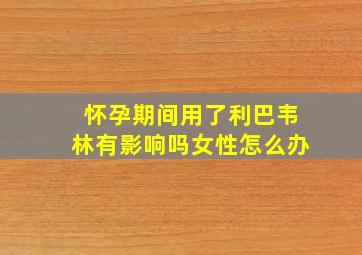 怀孕期间用了利巴韦林有影响吗女性怎么办